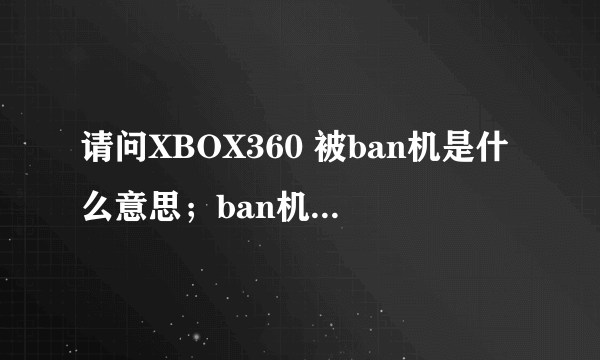 请问XBOX360 被ban机是什么意思；ban机...